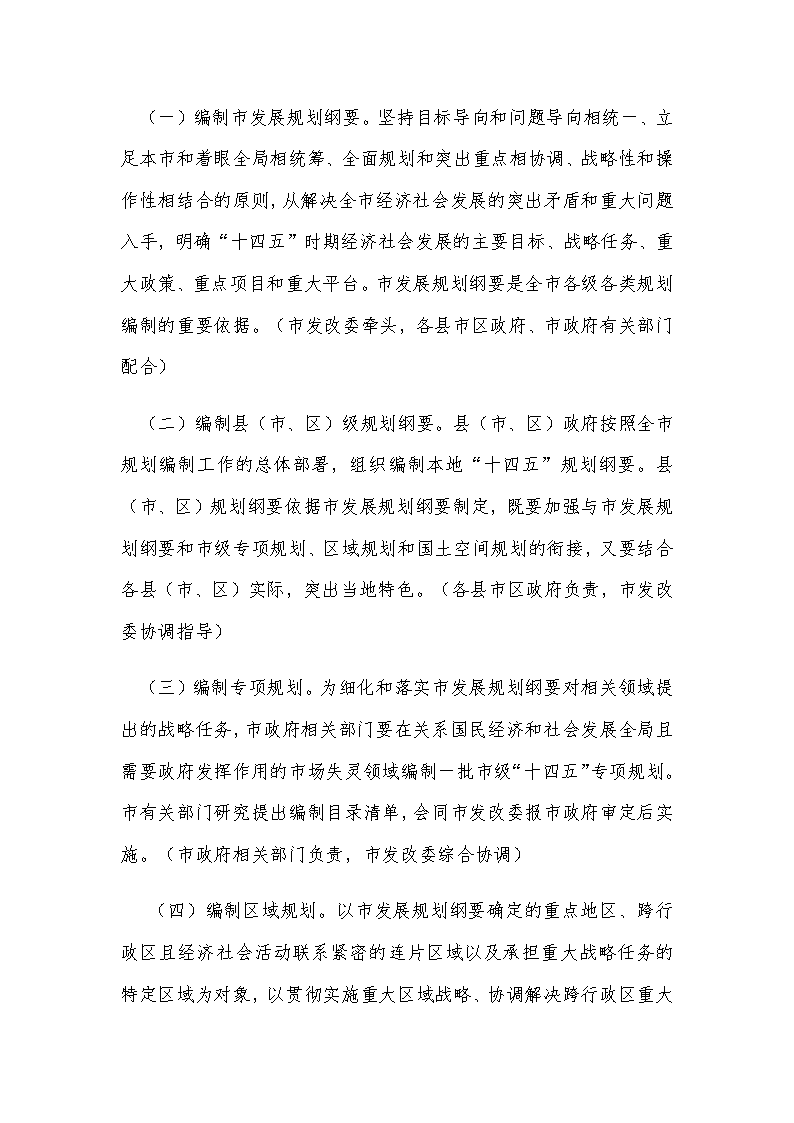 （一）编制市发展规划纲要。坚持目标导向和问题导向相统一、立足本市和着眼全局相统筹、全面规划和突出重点相协调、战略性和操作性相结合的原则，从解决全市经济社会发展的突出矛盾和重大问题入手，明确“十四五”时期经济社会发展的主要目标、战略任务、重大政策、重点项目和重大平台。市发展规划纲要是全市各级各类规划编制的重要依据。（市发改委牵头，各县市区政府、市政府有关部门配合）

（二）编制县（市、区）级规划纲要。县（市、区）政府按照全市规划编制工作的总体部署，组织编制本地“十四五”规划纲要。县（市、区）规划纲要依据市发展规划纲要制定，既要加强与市发展规划纲要和市级专项规划、区域规划和国土空间规划的衔接，又要结合各县（市、区）实际，突出当地特色。（各县市区政府负责，市发改委协调指导）

（三）编制专项规划。为细化和落实市发展规划纲要对相关领域提出的战略任务，市政府相关部门要在关系国民经济和社会发展全局且需要政府发挥作用的市场失灵领域编制一批市级“十四五”专项规划。市有关部门研究提出编制目录清单，会同市发改委报市政府审定后实施。（市政府相关部门负责，市发改委综合协调）

（四）编制区域规划。以市发展规划纲要确定的重点地区、跨行政区且经济社会活动联系紧密的连片区域以及承担重大战略任务的特定区域为对象，以贯彻实施重大区域战略、协调解决跨行政区重大